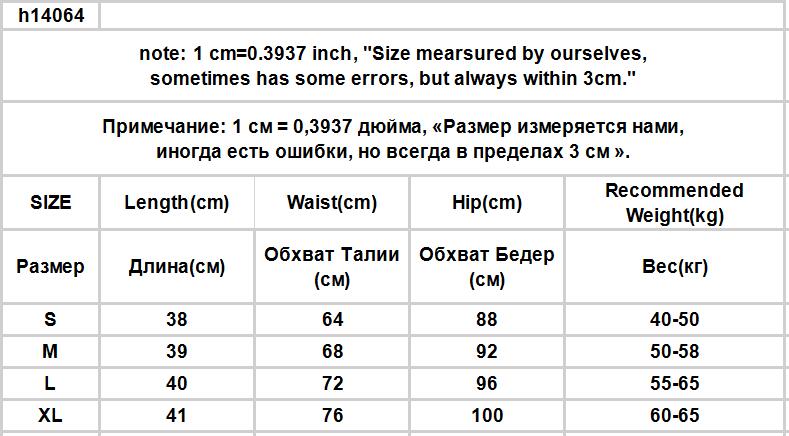 h14064

note: 1 cm=0.3937 inch, "Size mearsured by ourselves, sometimes has some errors, but always within 3cm."

Примечание: 1 см = 0,3937 дюйма, «Размер измеряется нами, иногда есть ошибки, но всегда в пределах 3 см ».

| SIZE | Length(cm) | Waist(cm) | Hip(cm) | Recommended Weight(kg) |
|---|---|---|---|---|
| Размер | Длина(см) | Обхват Талии (см) | Обхват Бедер (см) | Вес(кг) |
| S | 38 | 64 | 88 | 40-50 |
| M | 39 | 68 | 92 | 50-58 |
| L | 40 | 72 | 96 | 55-65 |
| XL | 41 | 76 | 100 | 60-65 |